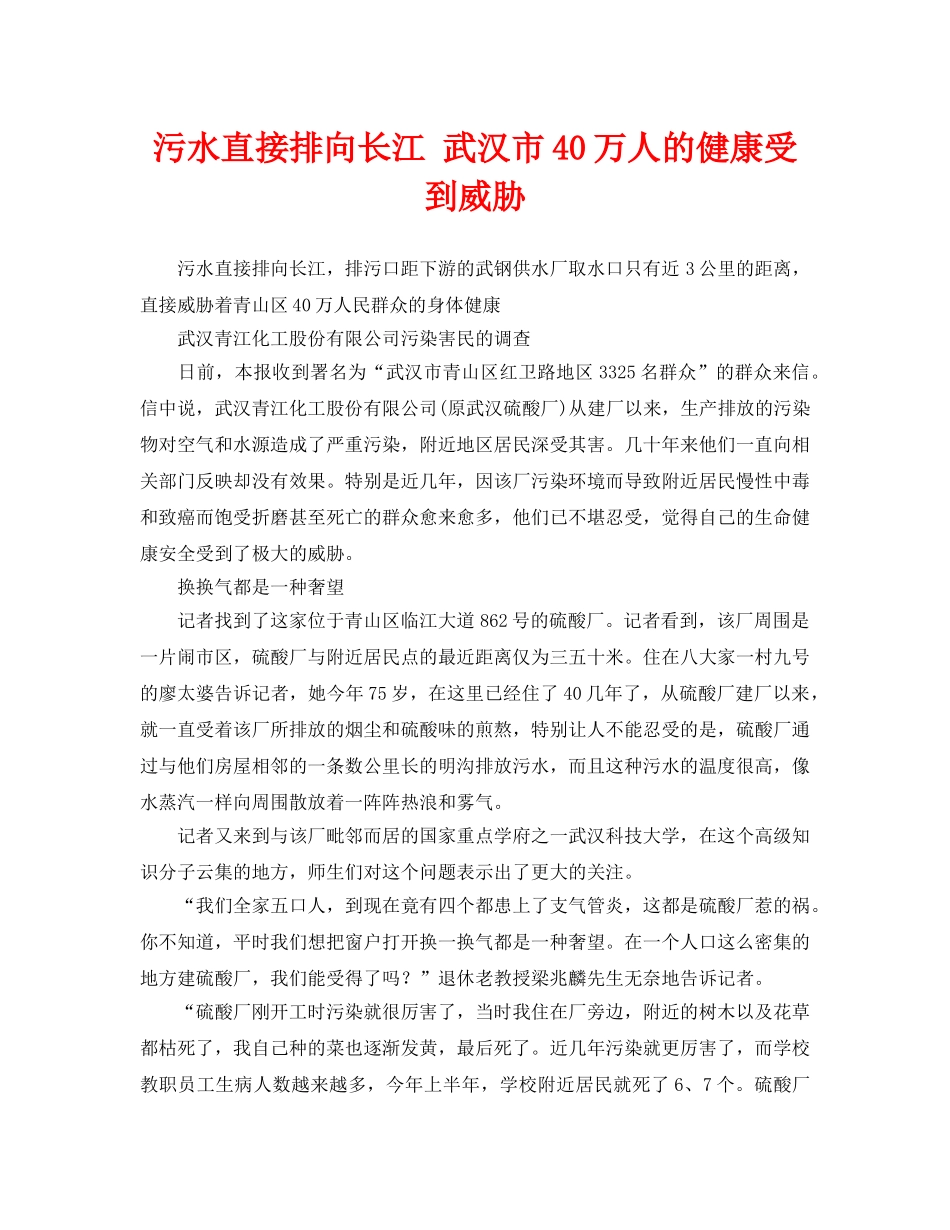 污水直接排向长江 武汉市40万人的健康受到威胁

污水直接排向长江，排污口距下游的武钢供水厂取水口只有近3公里的距离，直接威胁着青山区40万人民群众的身体健康

武汉青江化工股份有限公司污染害民的调查

日前，本报收到署名为“武汉市青山区红卫路地区3325名群众”的群众来信。信中说，武汉青江化工股份有限公司(原武汉硫酸厂)从建厂以来，生产排放的污染物对空气和水源造成了严重污染，附近地区居民深受其害。几十年来他们一直向相关部门反映却没有效果。特别是近几年，因该厂污染环境而导致附近居民慢性中毒和致癌而饱受折磨甚至死亡的群众愈来愈多，他们已不堪忍受，觉得自己的生命健康安全受到了极大的威胁。

换换气都是一种奢望

记者找到了这家位于青山区临江大道862号的硫酸厂。记者看到，该厂周围是一片闹市区，硫酸厂与附近居民点的最近距离仅为三五十米。住在八大家一村九号的廖太婆告诉记者，她今年75岁，在这里已经住了40几年了，从硫酸厂建厂以来，就一直受着该厂所排放的烟尘和硫酸味的煎熬，特别让人不能忍受的是，硫酸厂通过与他们房屋相邻的一条数公里长的明沟排放污水，而且这种污水的温度很高，像水蒸汽一样向周围散放着一阵阵热浪和雾气。

记者又来到与该厂毗邻而居的国家重点学府之一武汉科技大学，在这个高级知识分子云集的地方，师生们对这个问题表示出了更大的关注。

“我们全家五口人，到现在竟有四个都患上了支气管炎，这都是硫酸厂惹的祸。你不知道，平时我们想把窗户打开换一换气都是一种奢望。在一个人口这么密集的地方建硫酸厂，我们能受得了吗？”退休老教授梁兆麟先生无奈地告诉记者。

“硫酸厂刚开工时污染就很厉害了，当时我住在厂旁边，附近的树木以及花草都枯死了，我自己种的菜也逐渐发黄，最后死了。近几年污染就更厉害了，而学校教职员工生病人数越来越多，今年上半年，学校附近居民就死了6、7个。硫酸厂